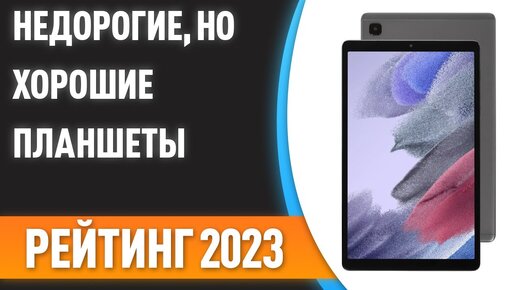 НЕДОРОГИЕ, НО ХОРОШИЕ ПЛАНШЕТЫ

РЕЙТИНГ 2023